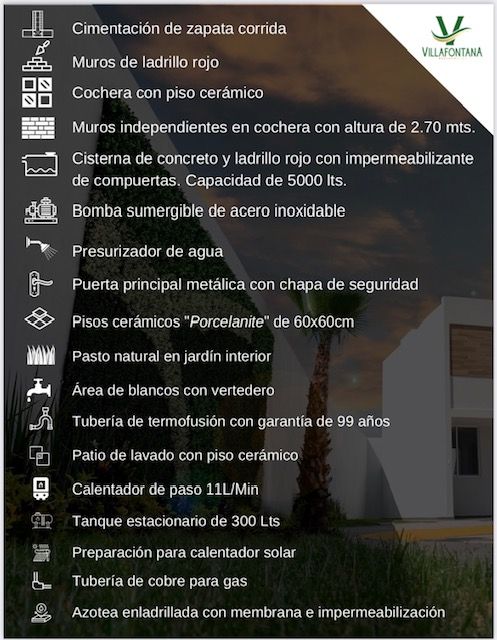 VILLAFONTANA

Cimentación de zapata corrida

Muros de ladrillo rojo

Cochera con piso cerámico

Muros independientes en cochera con altura de 2.70 mts.

Cisterna de concreto y ladrillo rojo con impermeabilizante de compuertas. Capacidad de 5000 lts.

Bomba sumergible de acero inoxidable

Presurizador de agua

Puerta principal metálica con chapa de seguridad

Pisos cerámicos "Porcelanite" de 60x60cm

Pasto natural en jardín interior

Área de blancos con vertedero

Tubería de termofusión con garantía de 99 años

Patio de lavado con piso cerámico

Calentador de paso 11L/Min

Tanque estacionario de 300 Lts

Preparación para calentador solar

Tubería de cobre para gas

Azotea enladrillada con membrana e impermeabilización